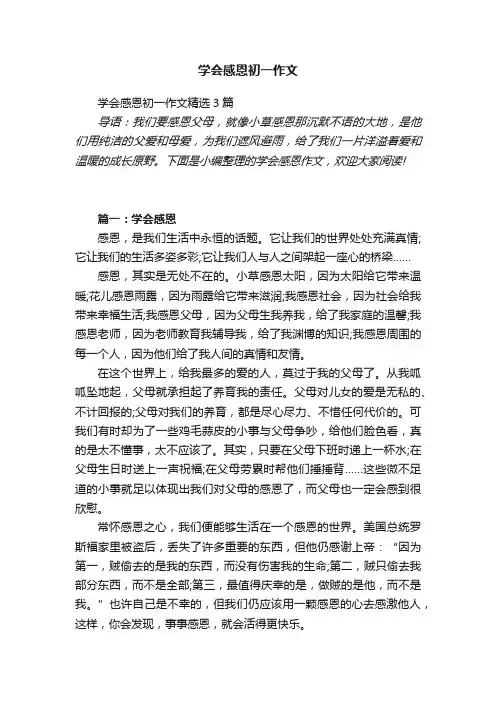 学会感恩初一作文

学会感恩初一作文精选3篇

导语：我们要感恩父母，就像小草感恩那沉默不语的大地，是他们用纯洁的父爱和母爱，为我们遮风避雨，给了我们一片洋溢着爱和温暖的成长原野。下面是小编整理的学会感恩作文，欢迎大家阅读!

篇一：学会感恩

感恩，是我们生活中永恒的话题。它让我们的世界处处充满真情;它让我们的生活多姿多彩;它让我们人与人之间架起一座心的桥梁……

感恩，其实是无处不在的。小草感恩太阳，因为太阳给它带来温暖;花儿感恩雨露，因为雨露给它带来滋润;我感恩社会，因为社会给我带来幸福生活;我感恩父母，因为父母生我养我，给了我家庭的温馨;我感恩老师，因为老师教育我辅导我，给了我渊博的知识;我感恩周围的每一个人，因为他们给了我人间的真情和友情。

在这个世界上，给我最多的爱的人，莫过于我的父母了。从我呱呱坠地起，父母就承担起了养育我的责任。父母对儿女的爱是无私的、不计回报的;父母对我们的养育，都是尽心尽力、不惜任何代价的。可我们有时却为了一些鸡毛蒜皮的小事与父母争吵，给他们脸色看，真的是太不懂事，太不应该了。其实，只要在父母下班时递上一杯水;在父母生日时送上一声祝福;在父母劳累时帮他们捶捶背……这些微不足道的小事就足以体现出我们对父母的感恩了，而父母也一定会感到很欣慰。

常怀感恩之心，我们便能够生活在一个感恩的世界。美国总统罗斯福家里被盗后，丢失了许多重要的东西，但他仍感谢上帝：“因为第一，贼偷去的是我的东西，而没有伤害我的生命;第二，贼只偷去我部分东西，而不是全部;第三，最值得庆幸的是，做贼的是他，而不是我。”也许自己是不幸的，但我们仍应该用一颗感恩的心去感激他人，这样，你会发现，事事感恩，就会活得更快乐。